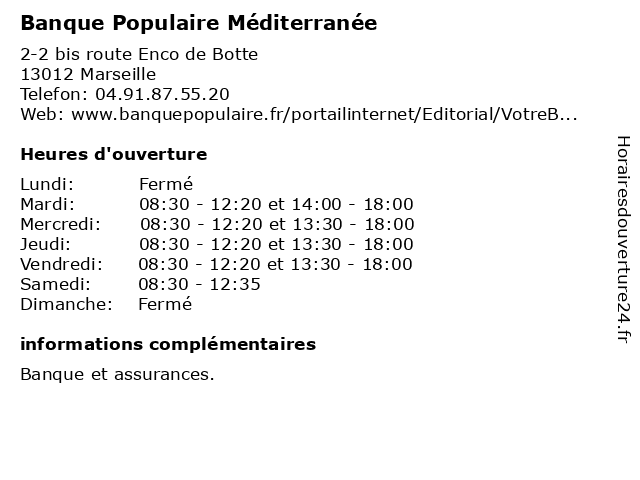 Banque Populaire Méditerranée

2-2 bis route Enco de Botte
13012 Marseille
Telefon: 04.91.87.55.20
Web: www.banquepopulaire.fr/portailinternet/Editorial/VotreB...

Heures d'ouverture

| | |
|---|---|
| Lundi: | Fermé |
| Mardi: | 08:30 - 12:20 et 14:00 - 18:00 |
| Mercredi: | 08:30 - 12:20 et 13:30 - 18:00 |
| Jeudi: | 08:30 - 12:20 et 13:30 - 18:00 |
| Vendredi: | 08:30 - 12:20 et 13:30 - 18:00 |
| Samedi: | 08:30 - 12:35 |
| Dimanche: | Fermé |

informations complémentaires

Banque et assurances.

Horairesdouverture24.fr